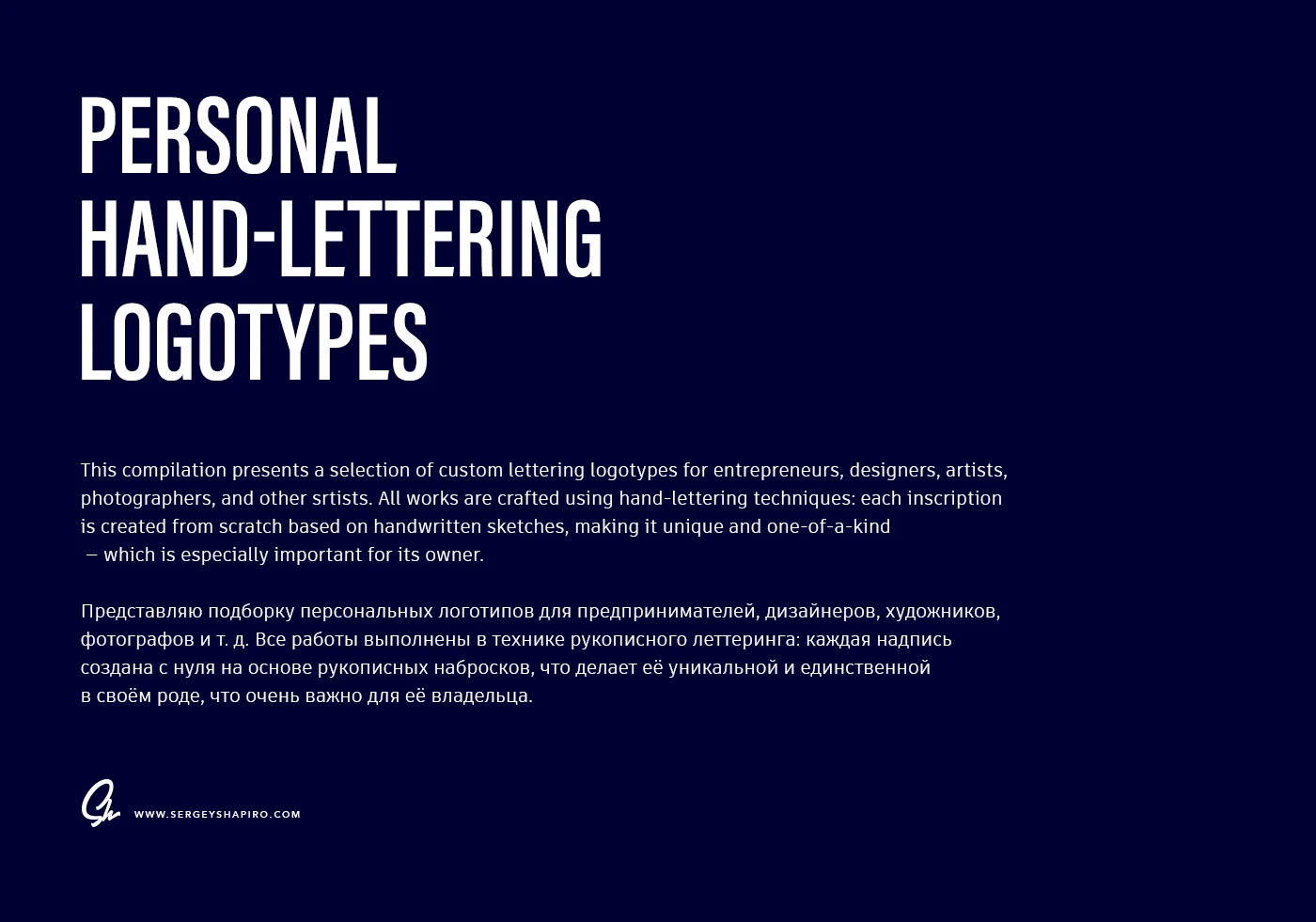 PERSONAL
HAND-LETTERING
LOGOTYPES

This compilation presents a selection of custom lettering logotypes for entrepreneurs, designers, artists, photographers, and other srtists. All works are crafted using hand-lettering techniques: each inscription is created from scratch based on handwritten sketches, making it unique and one-of-a-kind – which is especially important for its owner.

Представляю подборку персональных логотипов для предпринимателей, дизайнеров, художников, фотографов и т. д. Все работы выполнены в технике рукописного леттеринга: каждая надпись создана с нуля на основе рукописных набросков, что делает её уникальной и единственной в своём роде, что очень важно для её владельца.

WWW.SERGEYSHAPIRO.COM